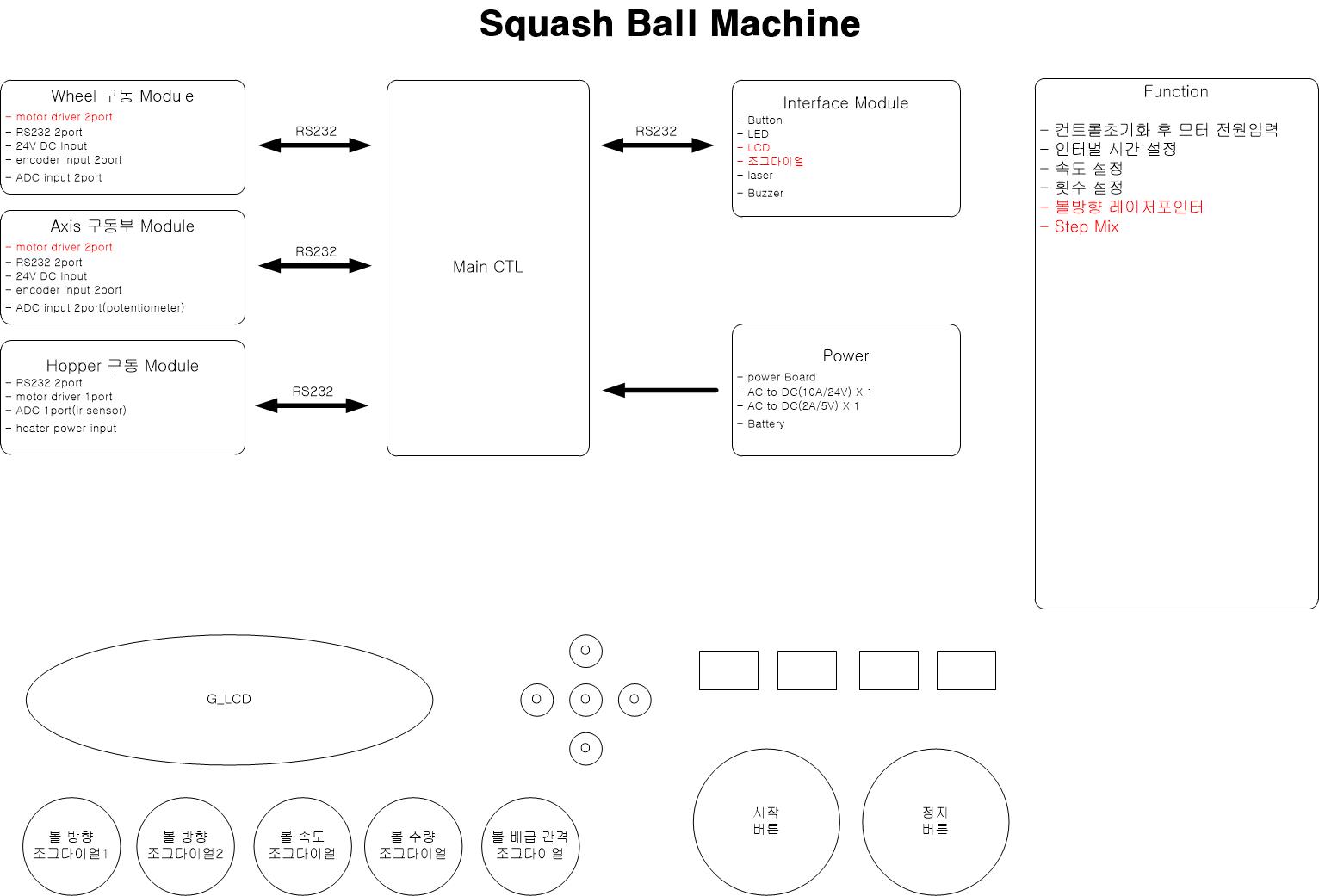 Squash Ball Machine

Wheel 구동 Module
- motor driver 2port
- RS232 2port
- 24V DC Input
- encoder input 2port
- ADC input 2port

Axis 구동부 Module
- motor driver 2port
- RS232 2port
- 24V DC Input
- encoder input 2port
- ADC input 2port(potentiometer)

Hopper 구동 Module
- RS232 2port
- motor driver 1port
- ADC 1port(ir sensor)
- heater power input

RS232

RS232

RS232

Main CTL

RS232

Interface Module
- Button
- LED
- LCD
- 조그다이얼
- laser
- Buzzer

Power
- power Board
- AC to DC(10A/24V) X 1
- AC to DC(2A/5V) X 1
- Battery

Function

- 컨트롤초기화 후 모터 전원입력
- 인터벌 시간 설정
- 속도 설정
- 횟수 설정
- 볼방향 레이저포인터
- Step Mix

G_LCD

O
O O O
O

볼 방향 조그다이얼1

볼 방향 조그다이얼2

볼 속도 조그다이얼

볼 수량 조그다이얼

볼 배급 간격 조그다이얼

시작 버튼

정지 버튼